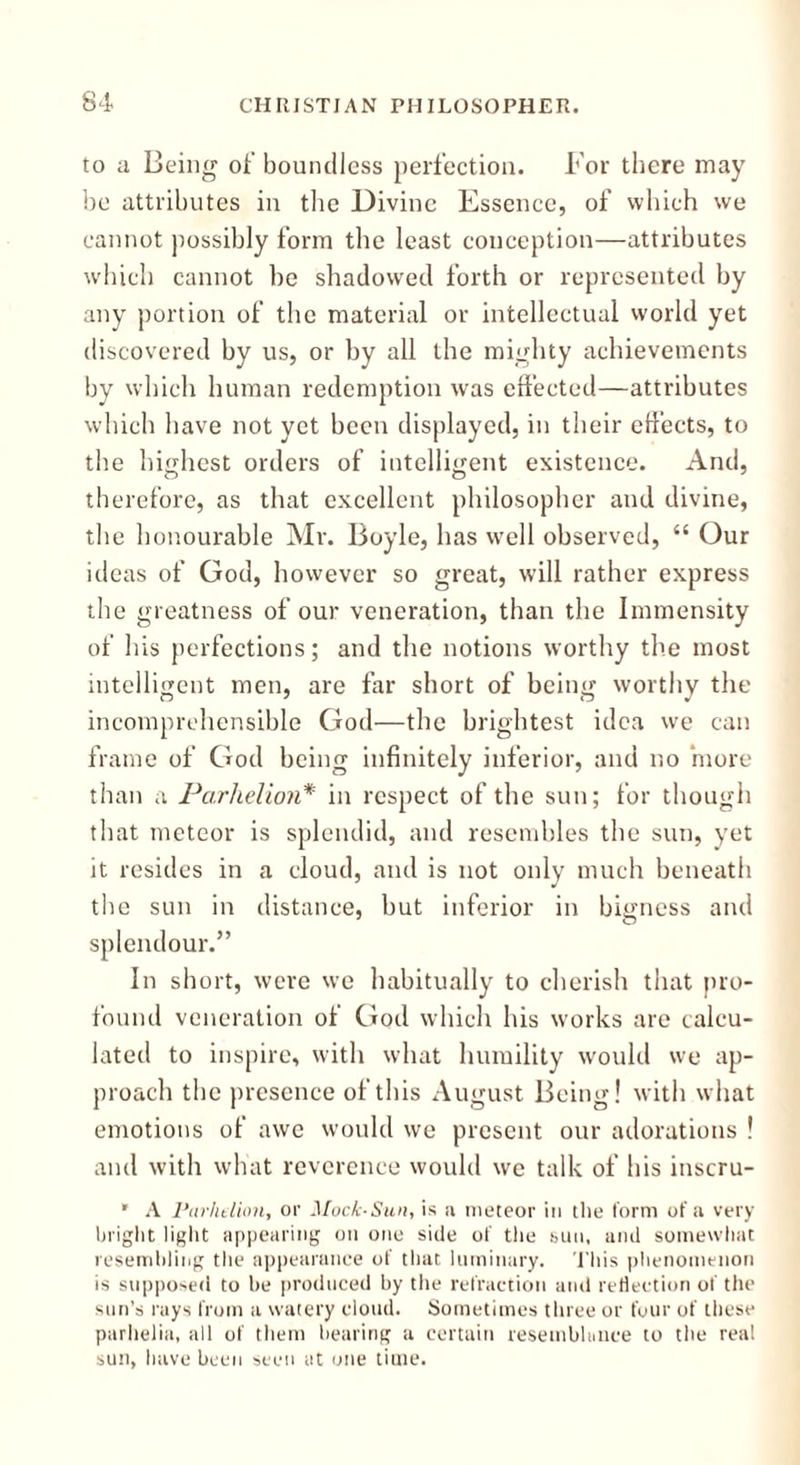 84 CHRISTIAN PHILOSOPHER.

to a Being of boundless perfection. For there may be attributes in the Divine Essence, of which we cannot possibly form the least conception—attributes which cannot be shadowed forth or represented by any portion of the material or intellectual world yet discovered by us, or by all the mighty achievements by which human redemption was effected—attributes which have not yet been displayed, in their effects, to the highest orders of intelligent existence. And, therefore, as that excellent philosopher and divine, the honourable Mr. Boyle, has well observed, "Our ideas of God, however so great, will rather express the greatness of our veneration, than the Immensity of his perfections; and the notions worthy the most intelligent men, are far short of being worthy the incomprehensible God—the brightest idea we can frame of God being infinitely inferior, and no more than a Parhelion* in respect of the sun; for though that meteor is splendid, and resembles the sun, yet it resides in a cloud, and is not only much beneath the sun in distance, but inferior in bigness and splendour."

In short, were we habitually to cherish that profound veneration of God which his works are calculated to inspire, with what humility would we approach the presence of this August Being! with what emotions of awe would we present our adorations! and with what reverence would we talk of his inscru-

* A Parhelion, or Mock-Sun, is a meteor in the form of a very bright light appearing on one side of the sun, and somewhat resembling the appearance of that luminary. This phenomenon is supposed to be produced by the refraction and reflection of the sun's rays from a watery cloud. Sometimes three or four of these parhelia, all of them bearing a certain resemblance to the real sun, have been seen at one time.